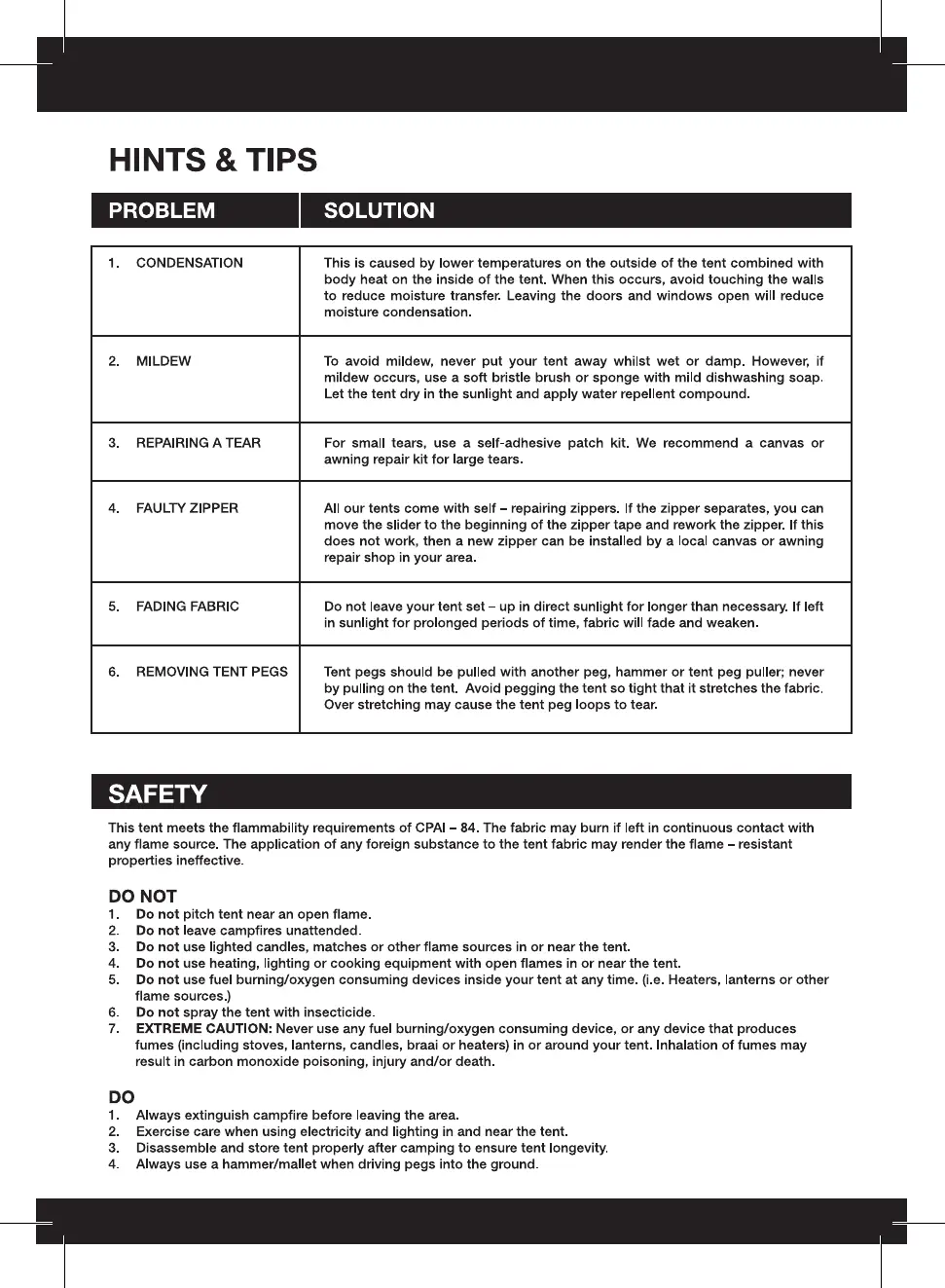 HINTS & TIPS

| PROBLEM | SOLUTION |
|---|---|
| 1. CONDENSATION | This is caused by lower temperatures on the outside of the tent combined with body heat on the inside of the tent. When this occurs, avoid touching the walls to reduce moisture transfer. Leaving the doors and windows open will reduce moisture condensation. |
| 2. MILDEW | To avoid mildew, never put your tent away whilst wet or damp. However, if mildew occurs, use a soft bristle brush or sponge with mild dishwashing soap. Let the tent dry in the sunlight and apply water repellent compound. |
| 3. REPAIRING A TEAR | For small tears, use a self-adhesive patch kit. We recommend a canvas or awning repair kit for large tears. |
| 4. FAULTY ZIPPER | All our tents come with self – repairing zippers. If the zipper separates, you can move the slider to the beginning of the zipper tape and rework the zipper. If this does not work, then a new zipper can be installed by a local canvas or awning repair shop in your area. |
| 5. FADING FABRIC | Do not leave your tent set – up in direct sunlight for longer than necessary. If left in sunlight for prolonged periods of time, fabric will fade and weaken. |
| 6. REMOVING TENT PEGS | Tent pegs should be pulled with another peg, hammer or tent peg puller; never by pulling on the tent. Avoid pegging the tent so tight that it stretches the fabric. Over stretching may cause the tent peg loops to tear. |

SAFETY

This tent meets the flammability requirements of CPAI – 84. The fabric may burn if left in continuous contact with any flame source. The application of any foreign substance to the tent fabric may render the flame – resistant properties ineffective.

DO NOT
1. Do not pitch tent near an open flame.
2. Do not leave campfires unattended.
3. Do not use lighted candles, matches or other flame sources in or near the tent.
4. Do not use heating, lighting or cooking equipment with open flames in or near the tent.
5. Do not use fuel burning/oxygen consuming devices inside your tent at any time. (i.e. Heaters, lanterns or other flame sources.)
6. Do not spray the tent with insecticide.
7. EXTREME CAUTION: Never use any fuel burning/oxygen consuming device, or any device that produces fumes (including stoves, lanterns, candles, braai or heaters) in or around your tent. Inhalation of fumes may result in carbon monoxide poisoning, injury and/or death.

DO
1. Always extinguish campfire before leaving the area.
2. Exercise care when using electricity and lighting in and near the tent.
3. Disassemble and store tent properly after camping to ensure tent longevity.
4. Always use a hammer/mallet when driving pegs into the ground.